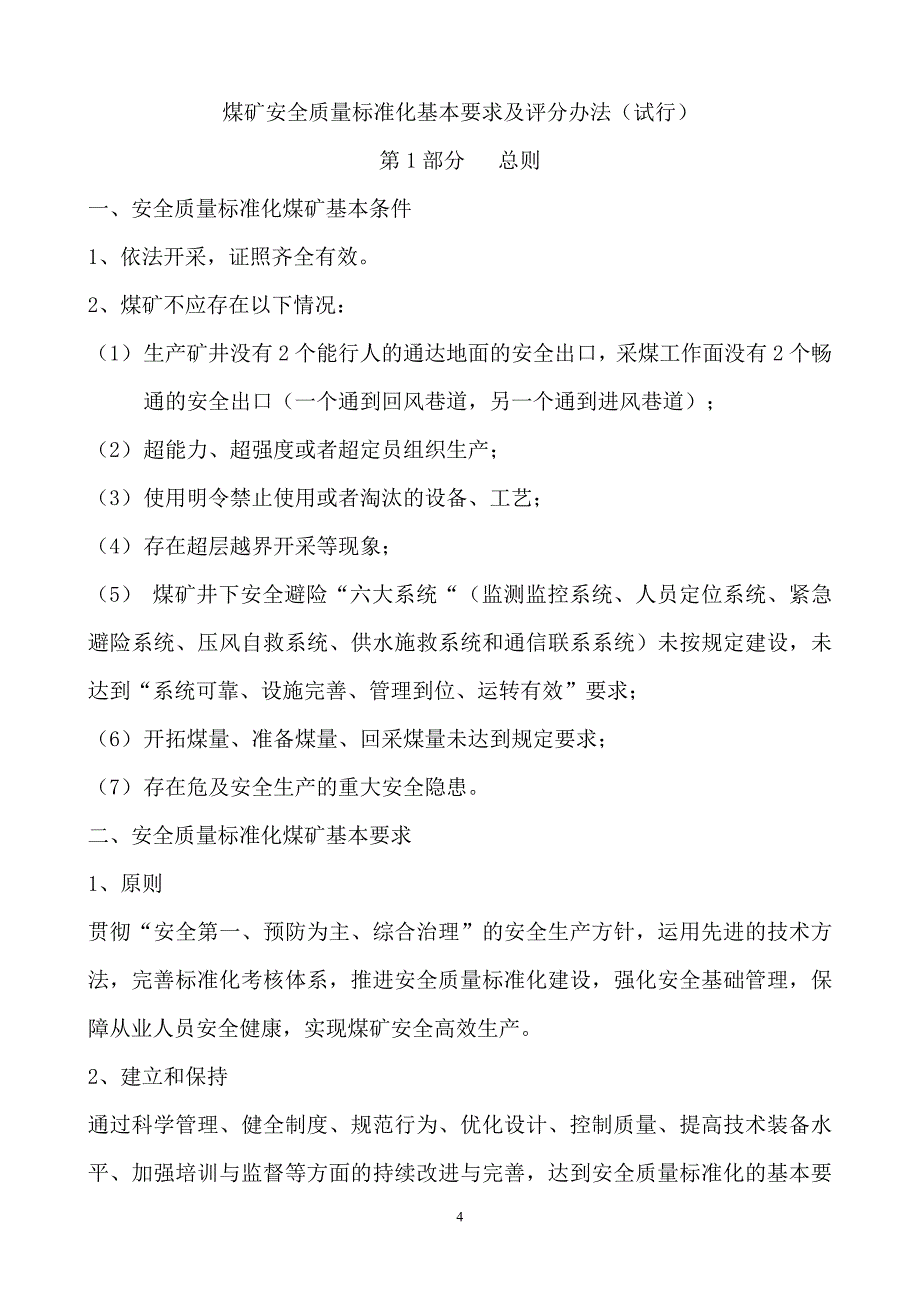 煤矿安全质量标准化基本要求及评分办法（试行）

第 1 部分　总则

一、安全质量标准化煤矿基本条件

1、依法开采，证照齐全有效。

2、煤矿不应存在以下情况：

（1）生产矿井没有 2 个能行人的通达地面的安全出口，采煤工作面没有 2 个畅通的安全出口（一个通到回风巷道，另一个通到进风巷道）；

（2）超能力、超强度或者超定员组织生产；

（3）使用明令禁止使用或者淘汰的设备、工艺；

（4）存在超层越界开采等现象；

（5） 煤矿井下安全避险“六大系统“（监测监控系统、人员定位系统、紧急避险系统、压风自救系统、供水施救系统和通信联系系统）未按规定建设，未达到“系统可靠、设施完善、管理到位、运转有效”要求；

（6）开拓煤量、准备煤量、回采煤量未达到规定要求；

（7）存在危及安全生产的重大安全隐患。

二、安全质量标准化煤矿基本要求

1、原则

贯彻“安全第一、预防为主、综合治理”的安全生产方针，运用先进的技术方法，完善标准化考核体系，推进安全质量标准化建设，强化安全基础管理，保障从业人员安全健康，实现煤矿安全高效生产。

2、建立和保持

通过科学管理、健全制度、规范行为、优化设计、控制质量、提高技术装备水平、加强培训与监督等方面的持续改进与完善，达到安全质量标准化的基本要

4